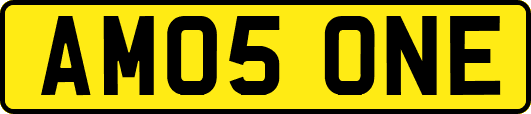 AM05 ONE